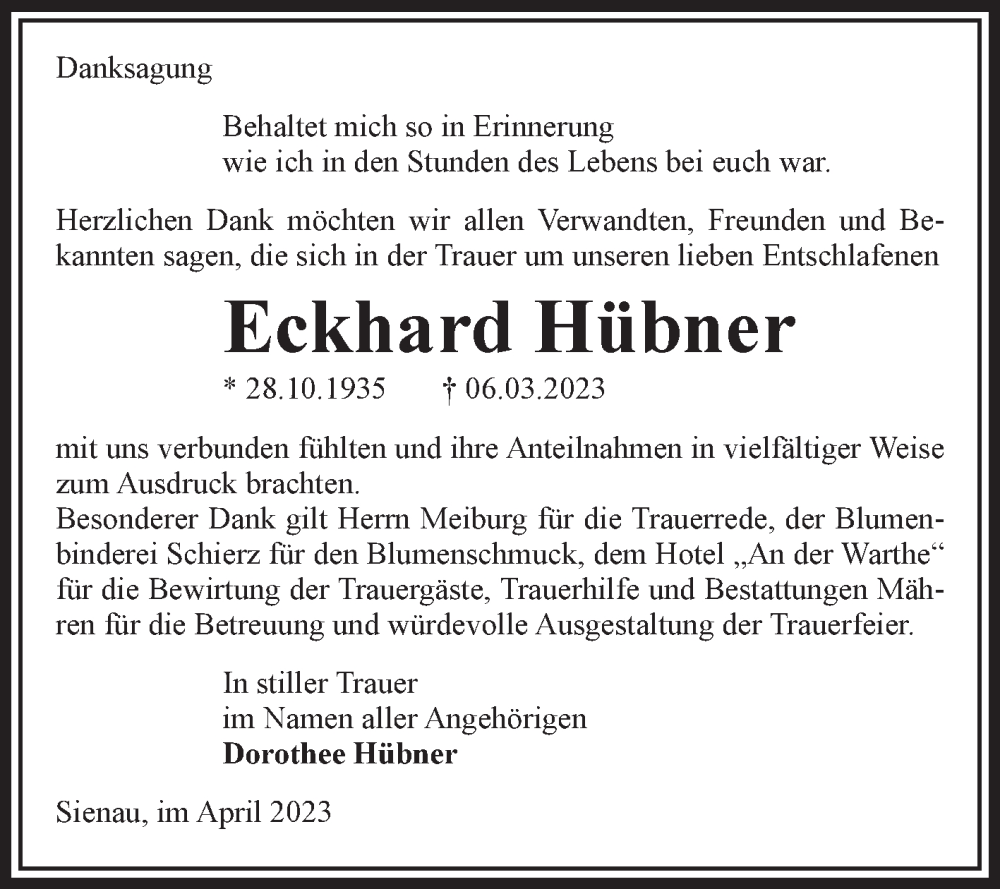 Danksagung

Behaltet mich so in Erinnerung
wie ich in den Stunden des Lebens bei euch war.

Herzlichen Dank möchten wir allen Verwandten, Freunden und Bekannten sagen, die sich in der Trauer um unseren lieben Entschlafenen

Eckhard Hübner

* 28.10.1935 † 06.03.2023

mit uns verbunden fühlten und ihre Anteilnahmen in vielfältiger Weise zum Ausdruck brachten.
Besonderer Dank gilt Herrn Meiburg für die Trauerrede, der Blumenbinderei Schierz für den Blumenschmuck, dem Hotel „An der Warthe“ für die Bewirtung der Trauergäste, Trauerhilfe und Bestattungen Mähren für die Betreuung und würdevolle Ausgestaltung der Trauerfeier.

In stiller Trauer
im Namen aller Angehörigen
Dorothee Hübner

Sienau, im April 2023